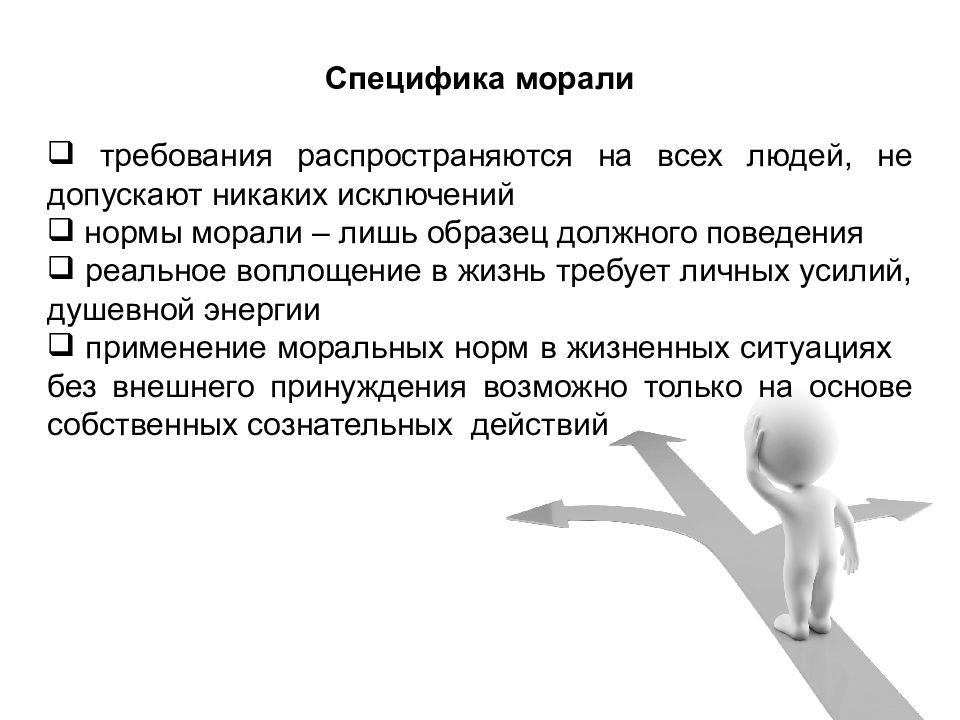 Специфика морали

❑ требования распространяются на всех людей, не допускают никаких исключений
❑ нормы морали – лишь образец должного поведения
❑ реальное воплощение в жизнь требует личных усилий, душевной энергии
❑ применение моральных норм в жизненных ситуациях без внешнего принуждения возможно только на основе собственных сознательных действий